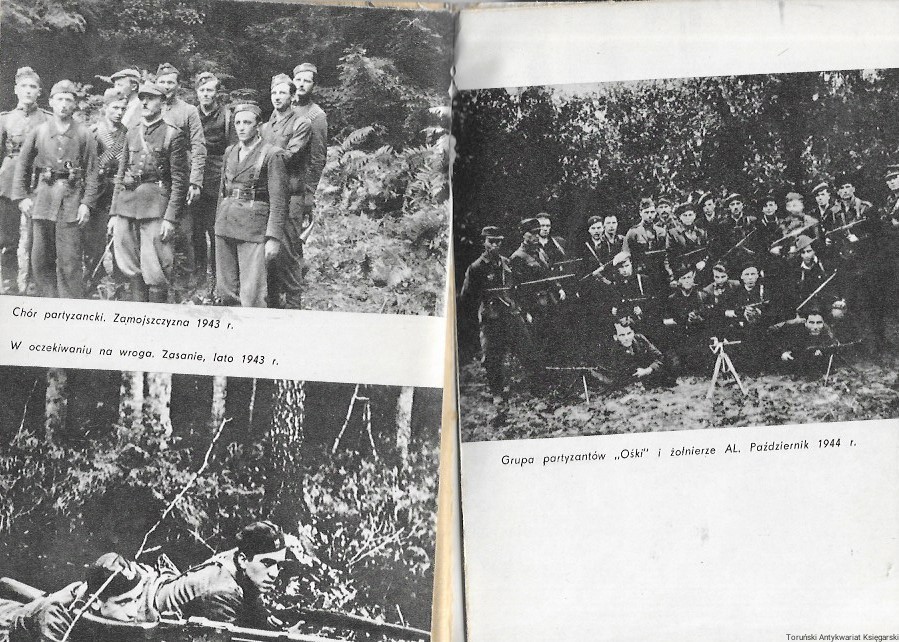 Chór partyzancki. Zamojszczyzna 1943 r.

W oczekiwaniu na wroga. Zasanie, lato 1943 r.

Grupa partyzantów „Ośki" i żołnierze AL. Październik 1944 r.

Toruński Antykwariat Księgarski